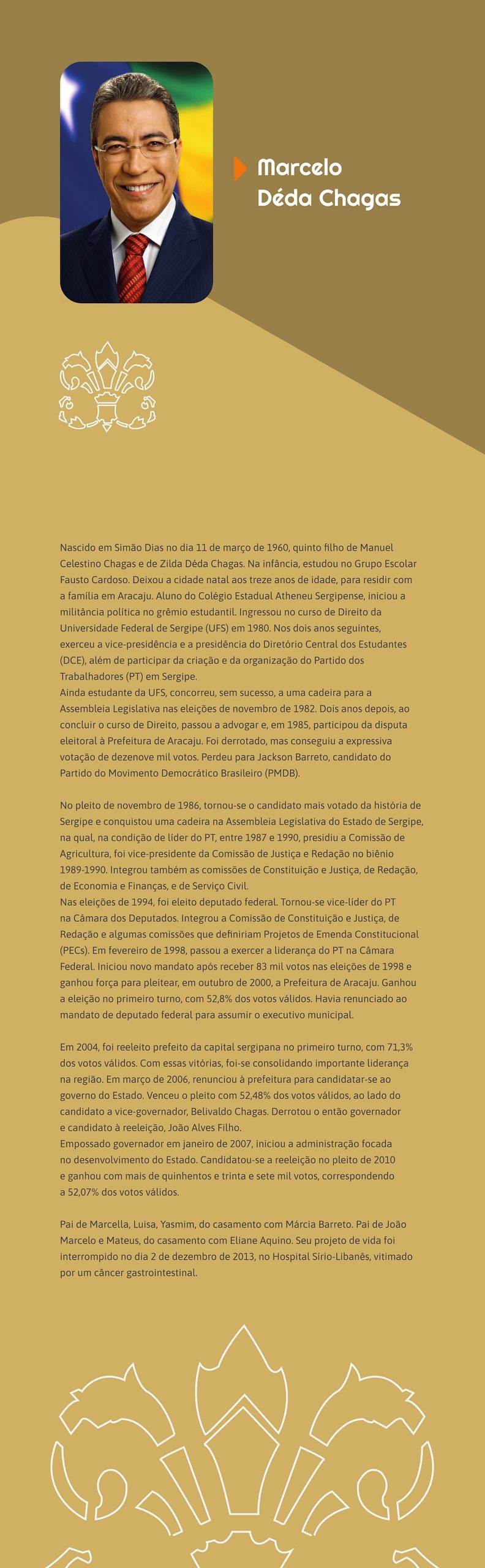 Marcelo Déda Chagas

Nascido em Simão Dias no dia 11 de março de 1960, quinto filho de Manuel Celestino Chagas e de Zilda Déda Chagas. Na infância, estudou no Grupo Escolar Fausto Cardoso. Deixou a cidade natal aos treze anos de idade, para residir com a família em Aracaju. Aluno do Colégio Estadual Atheneu Sergipense, iniciou a militância política no grêmio estudantil. Ingressou no curso de Direito da Universidade Federal de Sergipe (UFS) em 1980. Nos dois anos seguintes, exerceu a vice-presidência e a presidência do Diretório Central dos Estudantes (DCE), além de participar da criação e da organização do Partido dos Trabalhadores (PT) em Sergipe.
Ainda estudante da UFS, concorreu, sem sucesso, a uma cadeira para a Assembleia Legislativa nas eleições de novembro de 1982. Dois anos depois, ao concluir o curso de Direito, passou a advogar e, em 1985, participou da disputa eleitoral à Prefeitura de Aracaju. Foi derrotado, mas conseguiu a expressiva votação de dezenove mil votos. Perdeu para Jackson Barreto, candidato do Partido do Movimento Democrático Brasileiro (PMDB).

No pleito de novembro de 1986, tornou-se o candidato mais votado da história de Sergipe e conquistou uma cadeira na Assembleia Legislativa do Estado de Sergipe, na qual, na condição de líder do PT, entre 1987 e 1990, presidiu a Comissão de Agricultura, foi vice-presidente da Comissão de Justiça e Redação no biênio 1989-1990. Integrou também as comissões de Constituição e Justiça, de Redação, de Economia e Finanças, e de Serviço Civil.
Nas eleições de 1994, foi eleito deputado federal. Tornou-se vice-líder do PT na Câmara dos Deputados. Integrou a Comissão de Constituição e Justiça, de Redação e algumas comissões que definiriam Projetos de Emenda Constitucional (PECs). Em fevereiro de 1998, passou a exercer a liderança do PT na Câmara Federal. Iniciou novo mandato após receber 83 mil votos nas eleições de 1998 e ganhou força para pleitear, em outubro de 2000, a Prefeitura de Aracaju. Ganhou a eleição no primeiro turno, com 52,8% dos votos válidos. Havia renunciado ao mandato de deputado federal para assumir o executivo municipal.

Em 2004, foi reeleito prefeito da capital sergipana no primeiro turno, com 71,3% dos votos válidos. Com essas vitórias, foi-se consolidando importante liderança na região. Em março de 2006, renunciou à prefeitura para candidatar-se ao governo do Estado. Venceu o pleito com 52,48% dos votos válidos, ao lado do candidato a vice-governador, Belivaldo Chagas. Derrotou o então governador e candidato à reeleição, João Alves Filho.
Empossado governador em janeiro de 2007, iniciou a administração focada no desenvolvimento do Estado. Candidatou-se a reeleição no pleito de 2010 e ganhou com mais de quinhentos e trinta e sete mil votos, correspondendo a 52,07% dos votos válidos.

Pai de Marcella, Luisa, Yasmim, do casamento com Márcia Barreto. Pai de João Marcelo e Mateus, do casamento com Eliane Aquino. Seu projeto de vida foi interrompido no dia 2 de dezembro de 2013, no Hospital Sírio-Libanês, vitimado por um câncer gastrointestinal.